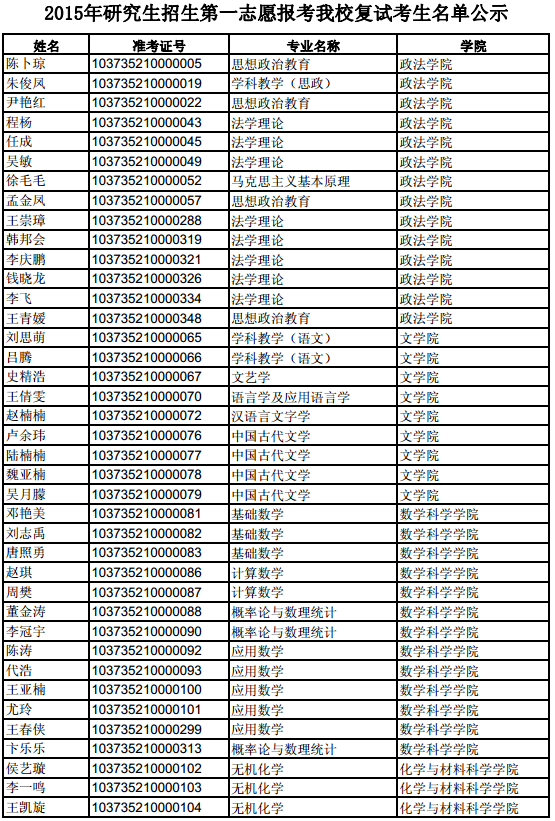 2015年研究生招生第一志愿报考我校复试考生名单公示

| 姓名 | 准考证号 | 专业名称 | 学院 |
|---|---|---|---|
| 陈卜琼 | 103735210000005 | 思想政治教育 | 政法学院 |
| 朱俊凤 | 103735210000019 | 学科教学（思政） | 政法学院 |
| 尹艳红 | 103735210000022 | 思想政治教育 | 政法学院 |
| 程杨 | 103735210000043 | 法学理论 | 政法学院 |
| 任成 | 103735210000045 | 法学理论 | 政法学院 |
| 吴敏 | 103735210000049 | 法学理论 | 政法学院 |
| 徐毛毛 | 103735210000052 | 马克思主义基本原理 | 政法学院 |
| 孟金凤 | 103735210000057 | 思想政治教育 | 政法学院 |
| 王崇璋 | 103735210000288 | 法学理论 | 政法学院 |
| 韩邦会 | 103735210000319 | 法学理论 | 政法学院 |
| 李庆鹏 | 103735210000321 | 法学理论 | 政法学院 |
| 钱晓龙 | 103735210000326 | 法学理论 | 政法学院 |
| 李飞 | 103735210000334 | 法学理论 | 政法学院 |
| 王青媛 | 103735210000348 | 思想政治教育 | 政法学院 |
| 刘思萌 | 103735210000065 | 学科教学（语文） | 文学院 |
| 吕腾 | 103735210000066 | 学科教学（语文） | 文学院 |
| 史精浩 | 103735210000067 | 文艺学 | 文学院 |
| 王倩雯 | 103735210000070 | 语言学及应用语言学 | 文学院 |
| 赵楠楠 | 103735210000072 | 汉语言文字学 | 文学院 |
| 卢余玮 | 103735210000076 | 中国古代文学 | 文学院 |
| 陆楠楠 | 103735210000077 | 中国古代文学 | 文学院 |
| 魏亚楠 | 103735210000078 | 中国古代文学 | 文学院 |
| 吴月朦 | 103735210000079 | 中国古代文学 | 文学院 |
| 邓艳美 | 103735210000081 | 基础数学 | 数学科学学院 |
| 刘志禹 | 103735210000082 | 基础数学 | 数学科学学院 |
| 唐照勇 | 103735210000083 | 基础数学 | 数学科学学院 |
| 赵琪 | 103735210000086 | 计算数学 | 数学科学学院 |
| 周樊 | 103735210000087 | 计算数学 | 数学科学学院 |
| 董金涛 | 103735210000088 | 概率论与数理统计 | 数学科学学院 |
| 李冠宇 | 103735210000090 | 概率论与数理统计 | 数学科学学院 |
| 陈涛 | 103735210000092 | 应用数学 | 数学科学学院 |
| 代浩 | 103735210000093 | 应用数学 | 数学科学学院 |
| 王亚楠 | 103735210000100 | 应用数学 | 数学科学学院 |
| 尤玲 | 103735210000101 | 应用数学 | 数学科学学院 |
| 王春侠 | 103735210000299 | 应用数学 | 数学科学学院 |
| 卞乐乐 | 103735210000313 | 概率论与数理统计 | 数学科学学院 |
| 侯艺璇 | 103735210000102 | 无机化学 | 化学与材料科学学院 |
| 李一鸣 | 103735210000103 | 无机化学 | 化学与材料科学学院 |
| 王凯旋 | 103735210000104 | 无机化学 | 化学与材料科学学院 |